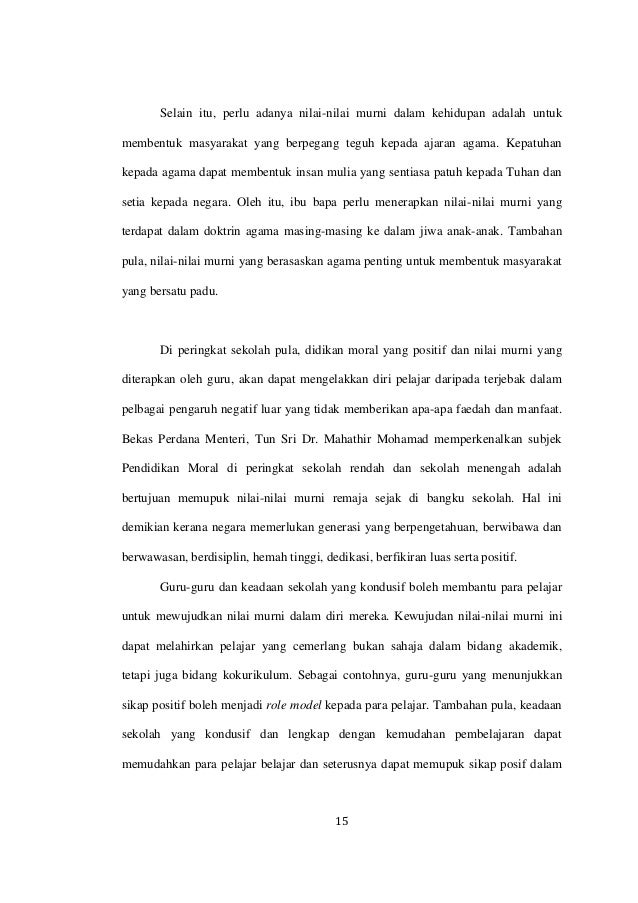 Selain itu, perlu adanya nilai-nilai murni dalam kehidupan adalah untuk membentuk masyarakat yang berpegang teguh kepada ajaran agama. Kepatuhan kepada agama dapat membentuk insan mulia yang sentiasa patuh kepada Tuhan dan setia kepada negara. Oleh itu, ibu bapa perlu menerapkan nilai-nilai murni yang terdapat dalam doktrin agama masing-masing ke dalam jiwa anak-anak. Tambahan pula, nilai-nilai murni yang berasaskan agama penting untuk membentuk masyarakat yang bersatu padu.

Di peringkat sekolah pula, didikan moral yang positif dan nilai murni yang diterapkan oleh guru, akan dapat mengelakkan diri pelajar daripada terjebak dalam pelbagai pengaruh negatif luar yang tidak memberikan apa-apa faedah dan manfaat. Bekas Perdana Menteri, Tun Sri Dr. Mahathir Mohamad memperkenalkan subjek Pendidikan Moral di peringkat sekolah rendah dan sekolah menengah adalah bertujuan memupuk nilai-nilai murni remaja sejak di bangku sekolah. Hal ini demikian kerana negara memerlukan generasi yang berpengetahuan, berwibawa dan berwawasan, berdisiplin, hemah tinggi, dedikasi, berfikiran luas serta positif.

Guru-guru dan keadaan sekolah yang kondusif boleh membantu para pelajar untuk mewujudkan nilai murni dalam diri mereka. Kewujudan nilai-nilai murni ini dapat melahirkan pelajar yang cemerlang bukan sahaja dalam bidang akademik, tetapi juga bidang kokurikulum. Sebagai contohnya, guru-guru yang menunjukkan sikap positif boleh menjadi role model kepada para pelajar. Tambahan pula, keadaan sekolah yang kondusif dan lengkap dengan kemudahan pembelajaran dapat memudahkan para pelajar belajar dan seterusnya dapat memupuk sikap posif dalam

15